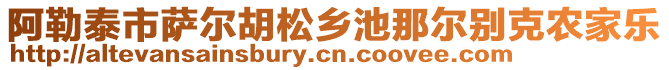 阿勒泰市萨尔胡松乡池那尔别克农家乐
http://altevansainsbury.cn.coovee.com